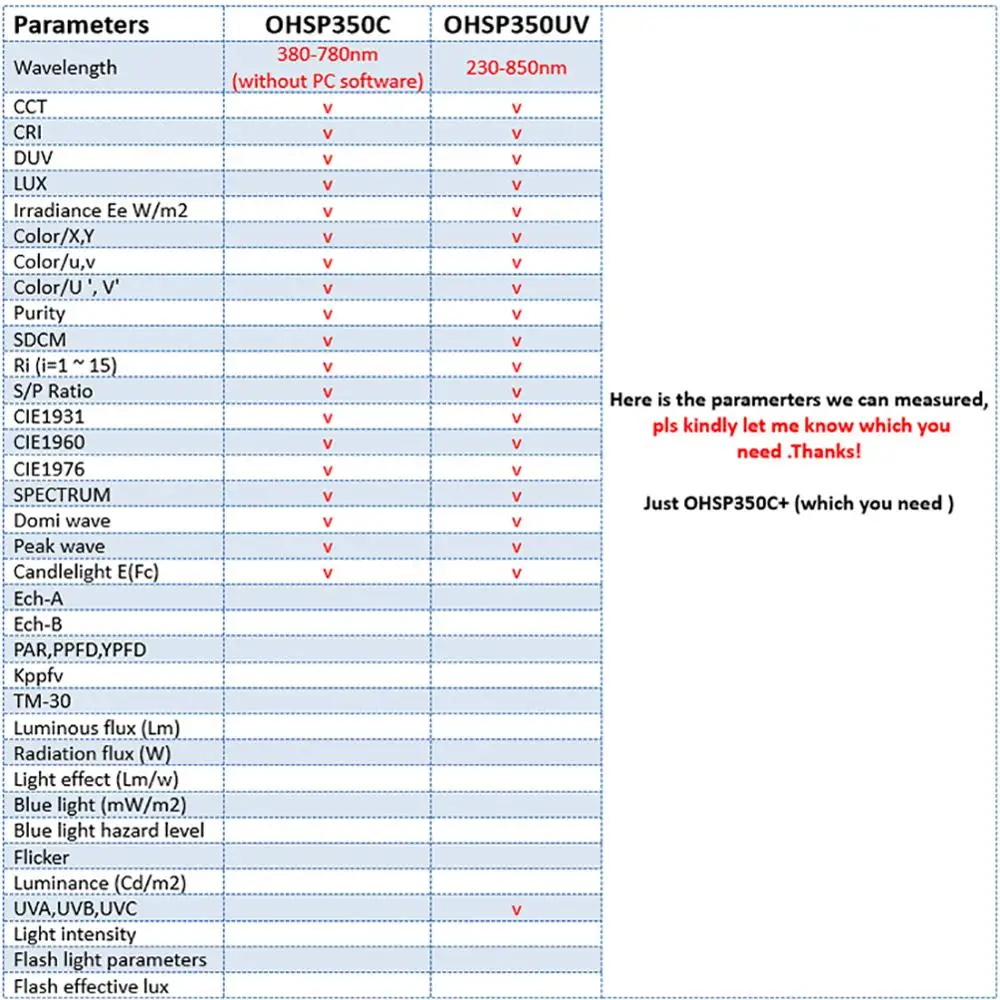 | Parameters | OHSP350C | OHSP350UV |
|---|---|---|
| Wavelength | 380-780nm (without PC software) | 230-850nm |
| CCT | v | v |
| CRI | v | v |
| DUV | v | v |
| LUX | v | v |
| Irradiance Ee W/m2 | v | v |
| Color/X,Y | v | v |
| Color/u,v | v | v |
| Color/U ', V' | v | v |
| Purity | v | v |
| SDCM | v | v |
| Ri (i=1 ~ 15) | v | v |
| S/P Ratio | v | v |
| CIE1931 | v | v |
| CIE1960 | v | v |
| CIE1976 | v | v |
| SPECTRUM | v | v |
| Domi wave | v | v |
| Peak wave | v | v |
| Candlelight E(Fc) | v | v |
| Ech-A | | |
| Ech-B | | |
| PAR,PPFD,YPFD | | |
| Kppfv | | |
| TM-30 | | |
| Luminous flux (Lm) | | |
| Radiation flux (W) | | |
| Light effect (Lm/w) | | |
| Blue light (mW/m2) | | |
| Blue light hazard level | | |
| Flicker | | |
| Luminance (Cd/m2) | | |
| UVA,UVB,UVC | | v |
| Light intensity | | |
| Flash light parameters | | |
| Flash effective lux | | |

Here is the paramerters we can measured, pls kindly let me know which you need .Thanks!

Just OHSP350C+ (which you need )